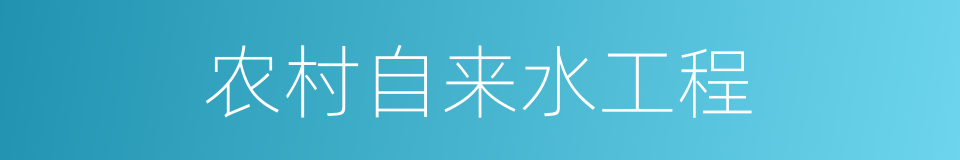 农村自来水工程